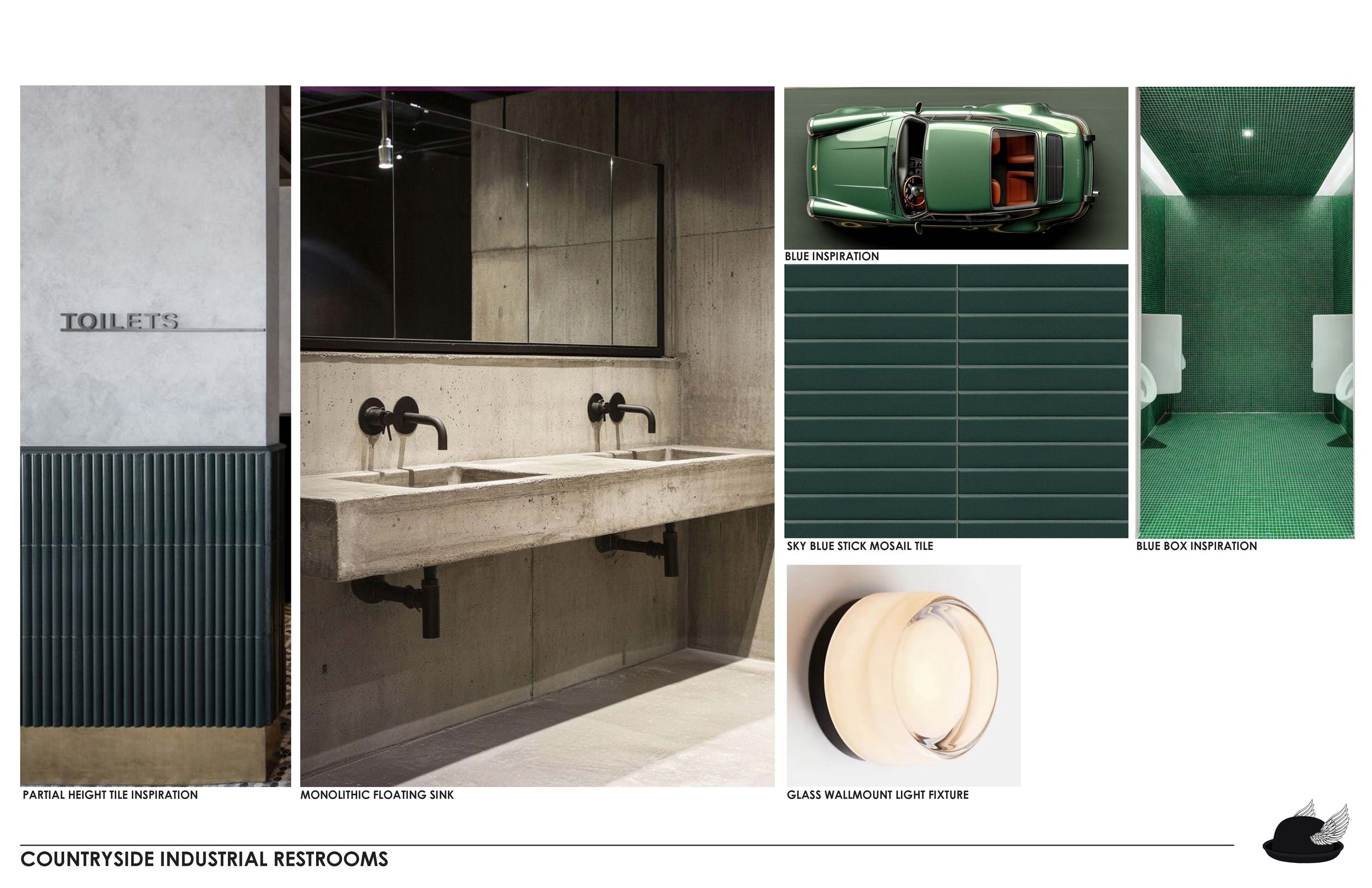 TOILETS

PARTIAL HEIGHT TILE INSPIRATION

MONOLITHIC FLOATING SINK

BLUE INSPIRATION

SKY BLUE STICK MOSAIL TILE

GLASS WALLMOUNT LIGHT FIXTURE

BLUE BOX INSPIRATION

COUNTRYSIDE INDUSTRIAL RESTROOMS